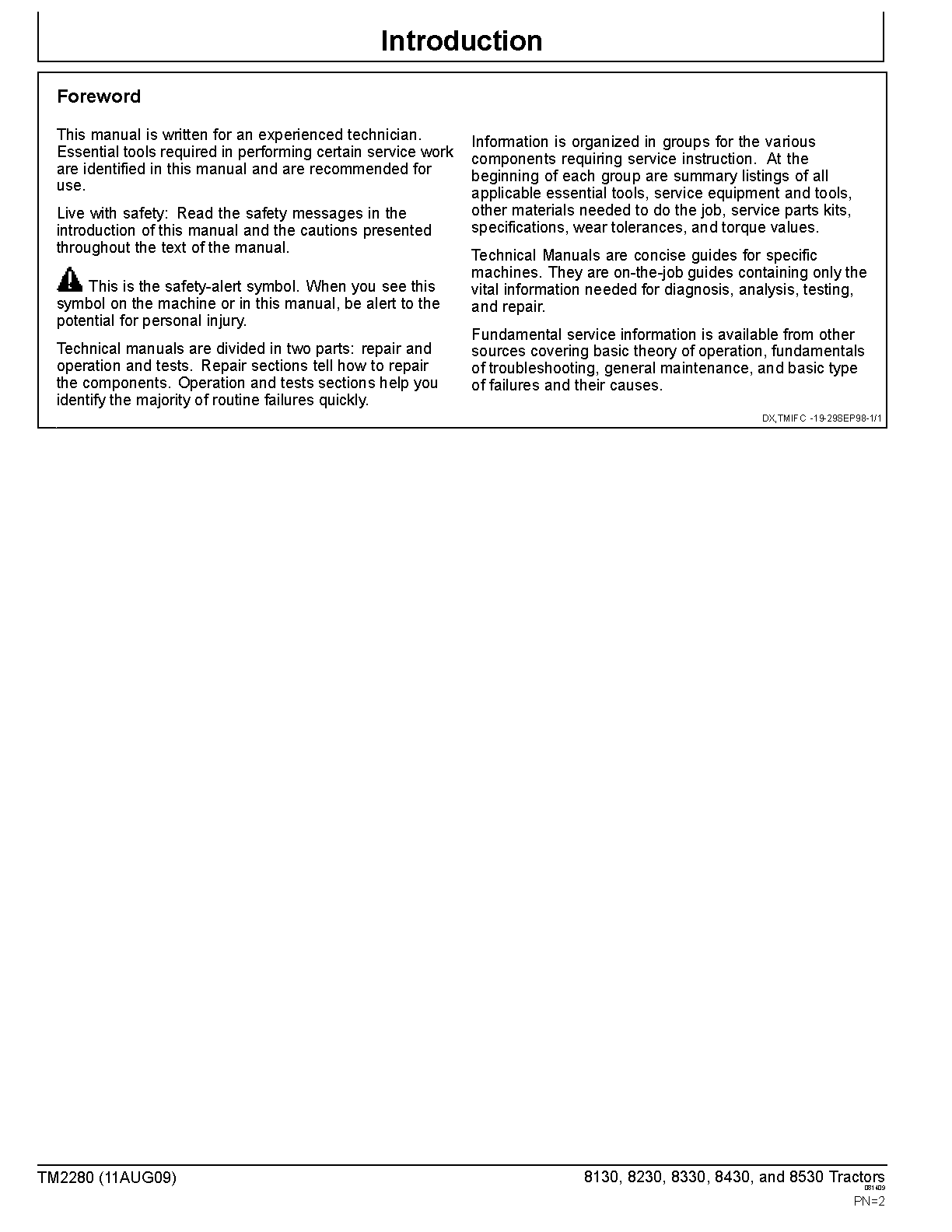 Introduction

Foreword

This manual is written for an experienced technician. Essential tools required in performing certain service work are identified in this manual and are recommended for use.

Live with safety: Read the safety messages in the introduction of this manual and the cautions presented throughout the text of the manual.

This is the safety-alert symbol. When you see this symbol on the machine or in this manual, be alert to the potential for personal injury.

Technical manuals are divided in two parts: repair and operation and tests. Repair sections tell how to repair the components. Operation and tests sections help you identify the majority of routine failures quickly.

Information is organized in groups for the various components requiring service instruction. At the beginning of each group are summary listings of all applicable essential tools, service equipment and tools, other materials needed to do the job, service parts kits, specifications, wear tolerances, and torque values.

Technical Manuals are concise guides for specific machines. They are on-the-job guides containing only the vital information needed for diagnosis, analysis, testing, and repair.

Fundamental service information is available from other sources covering basic theory of operation, fundamentals of troubleshooting, general maintenance, and basic type of failures and their causes.

DX,TMIFC -19-29SEP98-1/1

TM2280 (11AUG09)

8130, 8230, 8330, 8430, and 8530 Tractors
081409
PN=2